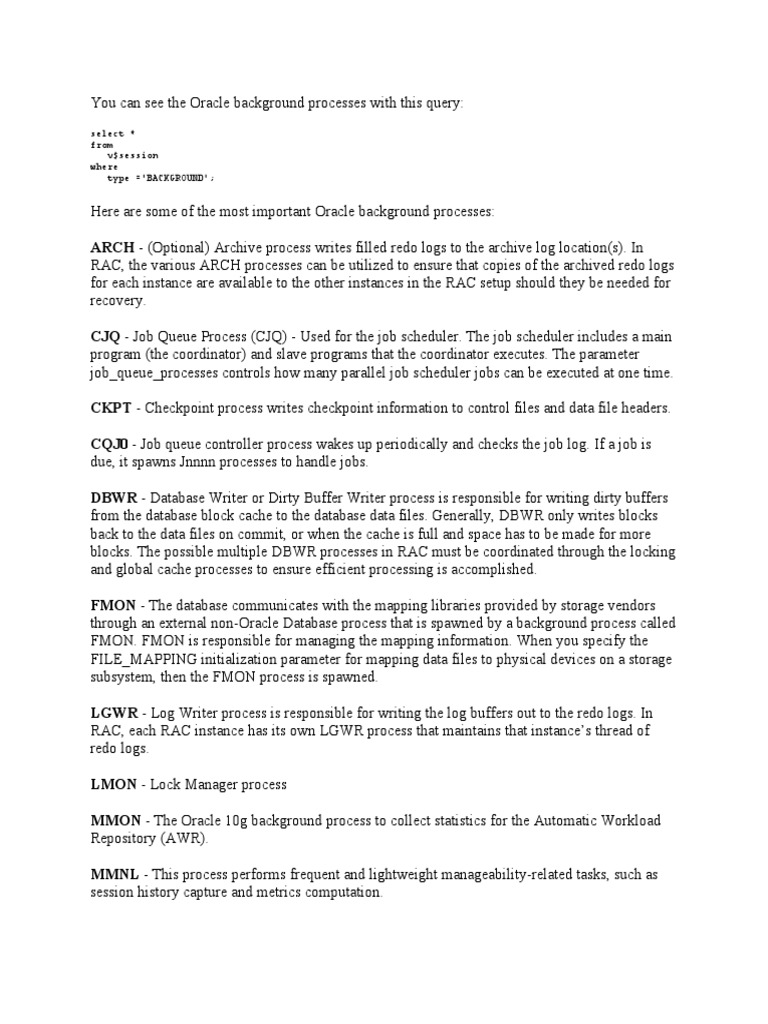 You can see the Oracle background processes with this query:

select *
from
   v$session
where
   type ='BACKGROUND';

Here are some of the most important Oracle background processes:

ARCH - (Optional) Archive process writes filled redo logs to the archive log location(s). In RAC, the various ARCH processes can be utilized to ensure that copies of the archived redo logs for each instance are available to the other instances in the RAC setup should they be needed for recovery.

CJQ - Job Queue Process (CJQ) - Used for the job scheduler. The job scheduler includes a main program (the coordinator) and slave programs that the coordinator executes. The parameter job_queue_processes controls how many parallel job scheduler jobs can be executed at one time.

CKPT - Checkpoint process writes checkpoint information to control files and data file headers.

CQJ0 - Job queue controller process wakes up periodically and checks the job log. If a job is due, it spawns Jnnnn processes to handle jobs.

DBWR - Database Writer or Dirty Buffer Writer process is responsible for writing dirty buffers from the database block cache to the database data files. Generally, DBWR only writes blocks back to the data files on commit, or when the cache is full and space has to be made for more blocks. The possible multiple DBWR processes in RAC must be coordinated through the locking and global cache processes to ensure efficient processing is accomplished.

FMON - The database communicates with the mapping libraries provided by storage vendors through an external non-Oracle Database process that is spawned by a background process called FMON. FMON is responsible for managing the mapping information. When you specify the FILE_MAPPING initialization parameter for mapping data files to physical devices on a storage subsystem, then the FMON process is spawned.

LGWR - Log Writer process is responsible for writing the log buffers out to the redo logs. In RAC, each RAC instance has its own LGWR process that maintains that instance's thread of redo logs.

LMON - Lock Manager process

MMON - The Oracle 10g background process to collect statistics for the Automatic Workload Repository (AWR).

MMNL - This process performs frequent and lightweight manageability-related tasks, such as session history capture and metrics computation.